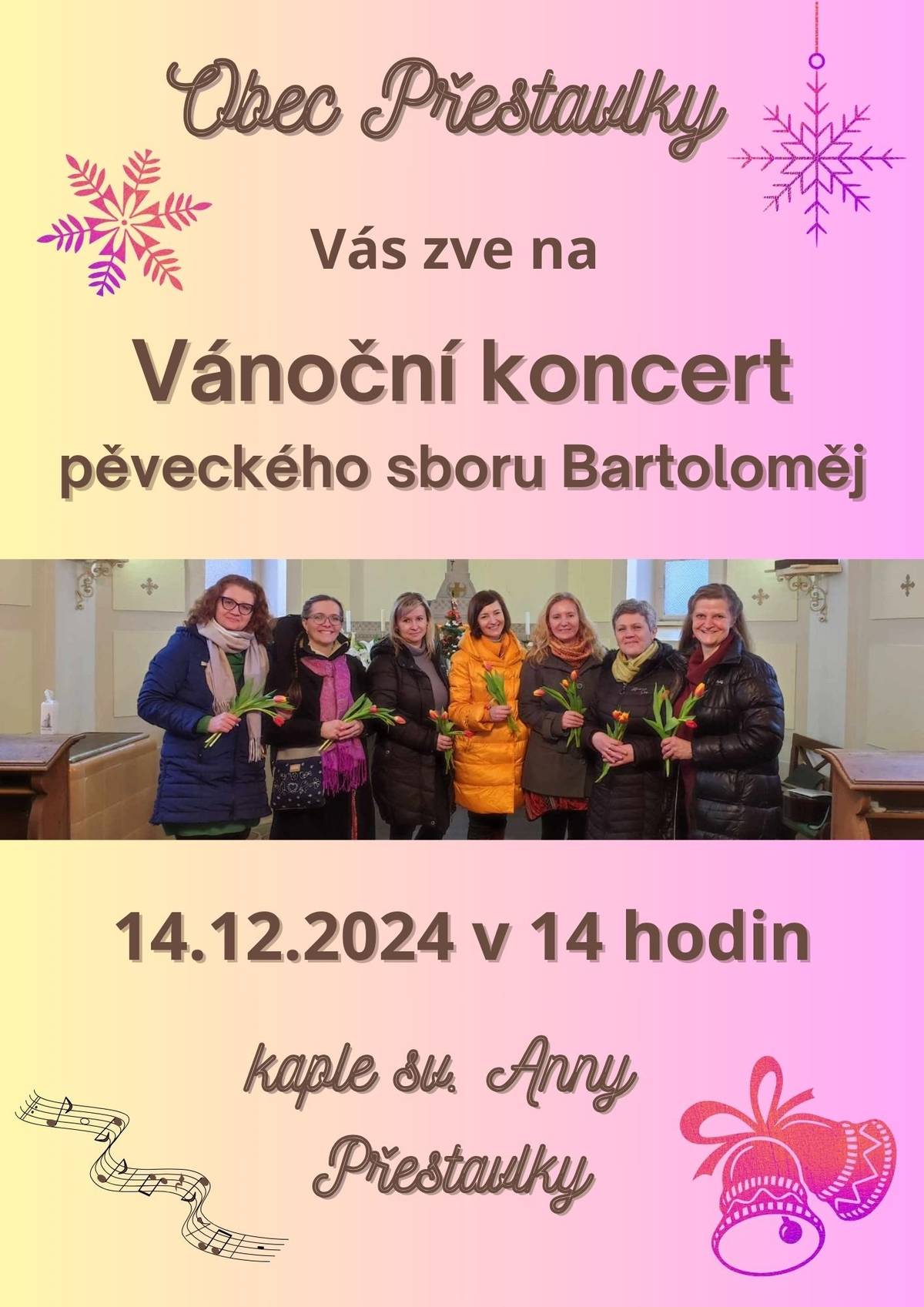 Obec Přestavlky

Vás zve na

Vánoční koncert

pěveckého sboru Bartoloměj

14.12.2024 v 14 hodin

kaple sv. Anny

Přestavlky